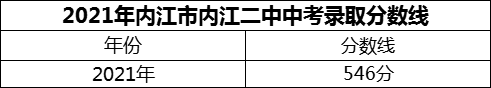 2021年内江市内江二中中考录取分数线

| 年份 | 分数线 |
|---|---|
| 2021年 | 546分 |